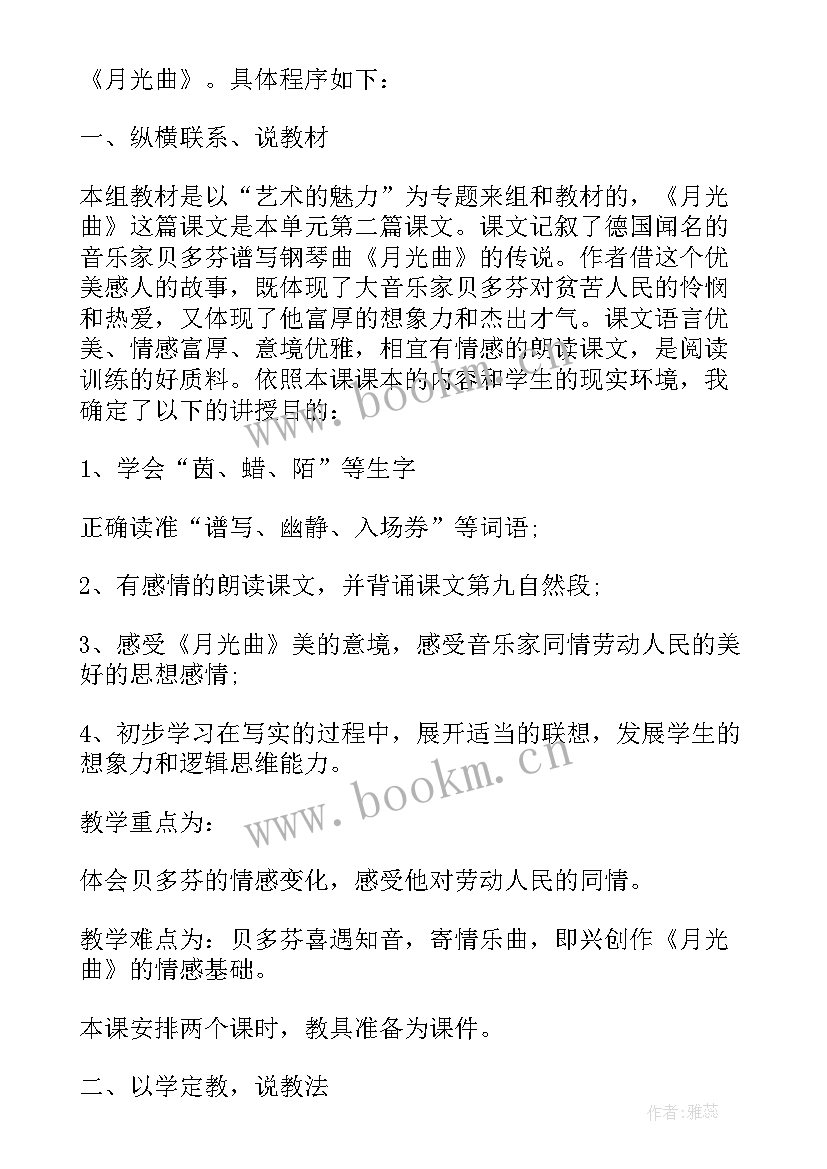 《月光曲》。具体程序如下：

一、纵横联系、说教材

本组教材是以“艺术的魅力”为专题来组和教材的，《月光曲》这篇课文是本单元第二篇课文。课文记叙了德国闻名的音乐家贝多芬谱写钢琴曲《月光曲》的传说。作者借这个优美感人的故事，既体现了大音乐家贝多芬对贫苦人民的怜悯和热爱，又体现了他富厚的想象力和杰出才气。课文语言优美、情感富厚、意境优雅，相宜有情感的朗读课文，是阅读训练的好质料。依照本课课本的内容和学生的现实环境，我确定了以下的讲授目的：

1、学会“茵、蜡、陌”等生字

正确读准“谱写、幽静、入场券”等词语;

2、有感情的朗读课文，并背诵课文第九自然段;

3、感受《月光曲》美的意境，感受音乐家同情劳动人民的美好的思想感情;

4、初步学习在写实的过程中，展开适当的联想，发展学生的想象力和逻辑思维能力。

教学重点为：

体会贝多芬的情感变化，感受他对劳动人民的同情。

教学难点为：贝多芬喜遇知音，寄情乐曲，即兴创作《月光曲》的情感基础。

本课安排两个课时，教具准备为课件。

二、以学定教，说教法

www.bookm.cn

www.bookm.cn

作者：雅蕊